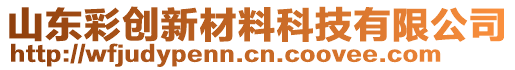 山东彩创新材料科技有限公司
http://wfjudypenn.cn.coovee.com